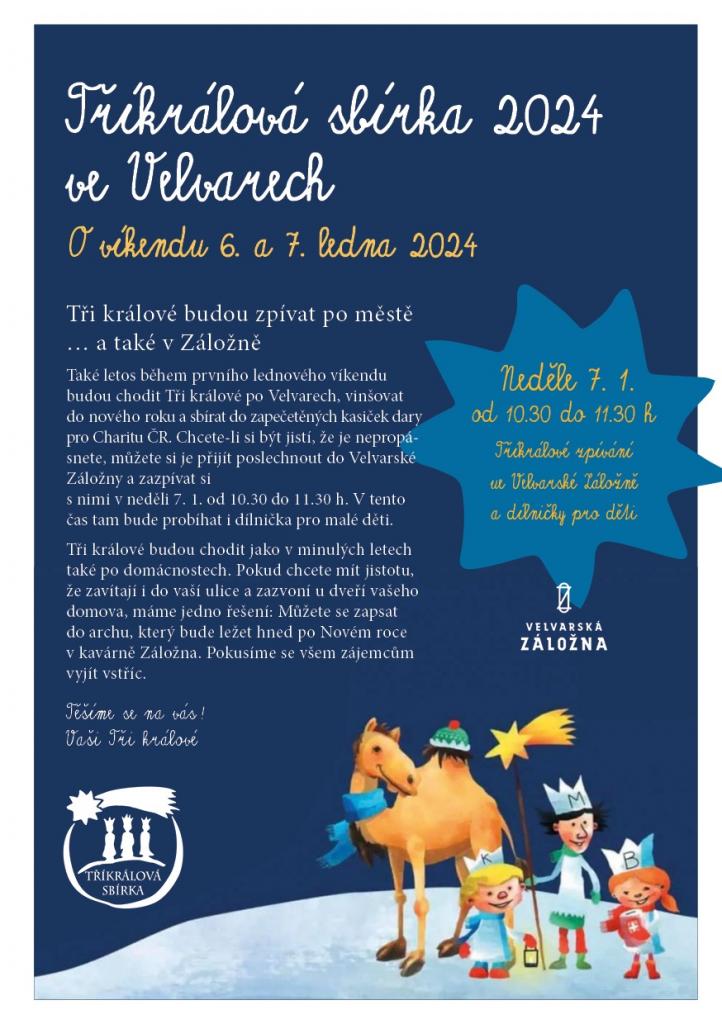 Tříkrálová sbírka 2024 ve Velvarech

O víkendu 6. a 7. ledna 2024

Tři králové budou zpívat po městě … a také v Záložně

Také letos během prvního lednového víkendu budou chodit Tři králové po Velvarech, vinšovat do nového roku a sbírat do zapečetěných kasiček dary pro Charitu ČR. Chcete-li si být jistí, že je nepropásnete, můžete si je přijít poslechnout do Velvarské Záložny a zazpívat si s nimi v neděli 7. 1. od 10.30 do 11.30 h. V tento čas tam bude probíhat i dílnička pro malé děti.

Tři králové budou chodit jako v minulých letech také po domácnostech. Pokud chcete mít jistotu, že zavítají i do vaší ulice a zazvoní u dveří vašeho domova, máme jedno řešení: Můžete se zapsat do archu, který bude ležet hned po Novém roce v kavárně Záložna. Pokusíme se všem zájemcům vyjít vstříc.

Těšíme se na vás!
Vaši Tři králové

Neděle 7. 1.
od 10.30 do 11.30 h
Tříkrálové zpívání ve Velvarské Záložně a dílničky pro děti

VELVARSKÁ
ZÁLOŽNA

TŘÍKRÁLOVÁ
SBÍRKA

K
M
B